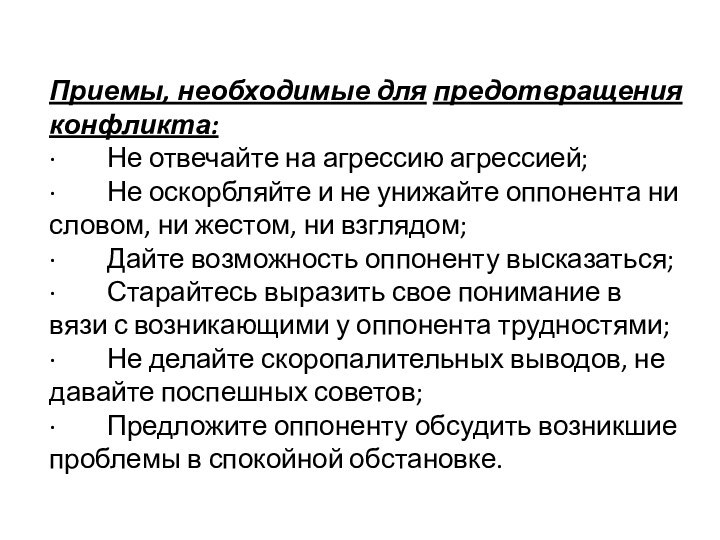 Приемы, необходимые для предотвращения конфликта:

· Не отвечайте на агрессию агрессией;

· Не оскорбляйте и не унижайте оппонента ни словом, ни жестом, ни взглядом;

· Дайте возможность оппоненту высказаться;

· Старайтесь выразить свое понимание в вязи с возникающими у оппонента трудностями;

· Не делайте скоропалительных выводов, не давайте поспешных советов;

· Предложите оппоненту обсудить возникшие проблемы в спокойной обстановке.